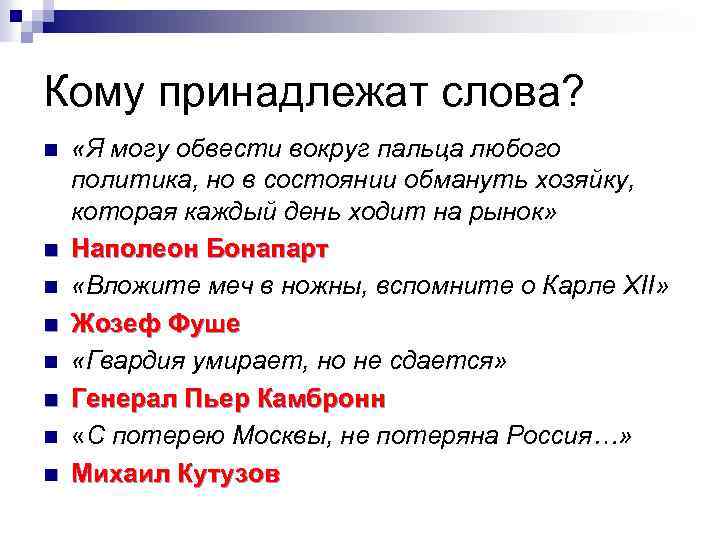 Кому принадлежат слова?

«Я могу обвести вокруг пальца любого политика, но в состоянии обмануть хозяйку, которая каждый день ходит на рынок»

Наполеон Бонапарт

«Вложите меч в ножны, вспомните о Карле XII»

Жозеф Фуше

«Гвардия умирает, но не сдается»

Генерал Пьер Камбронн

«С потерею Москвы, не потеряна Россия…»

Михаил Кутузов